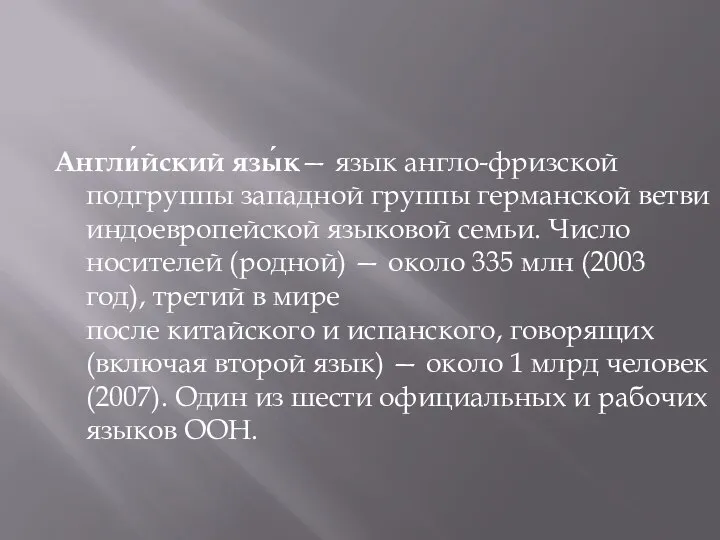 Англи́йский язы́к — язык англо-фризской подгруппы западной группы германской ветви индоевропейской языковой семьи. Число носителей (родной) — около 335 млн (2003 год), третий в мире
после китайского и испанского, говорящих (включая второй язык) — около 1 млрд человек (2007). Один из шести официальных и рабочих языков ООН.